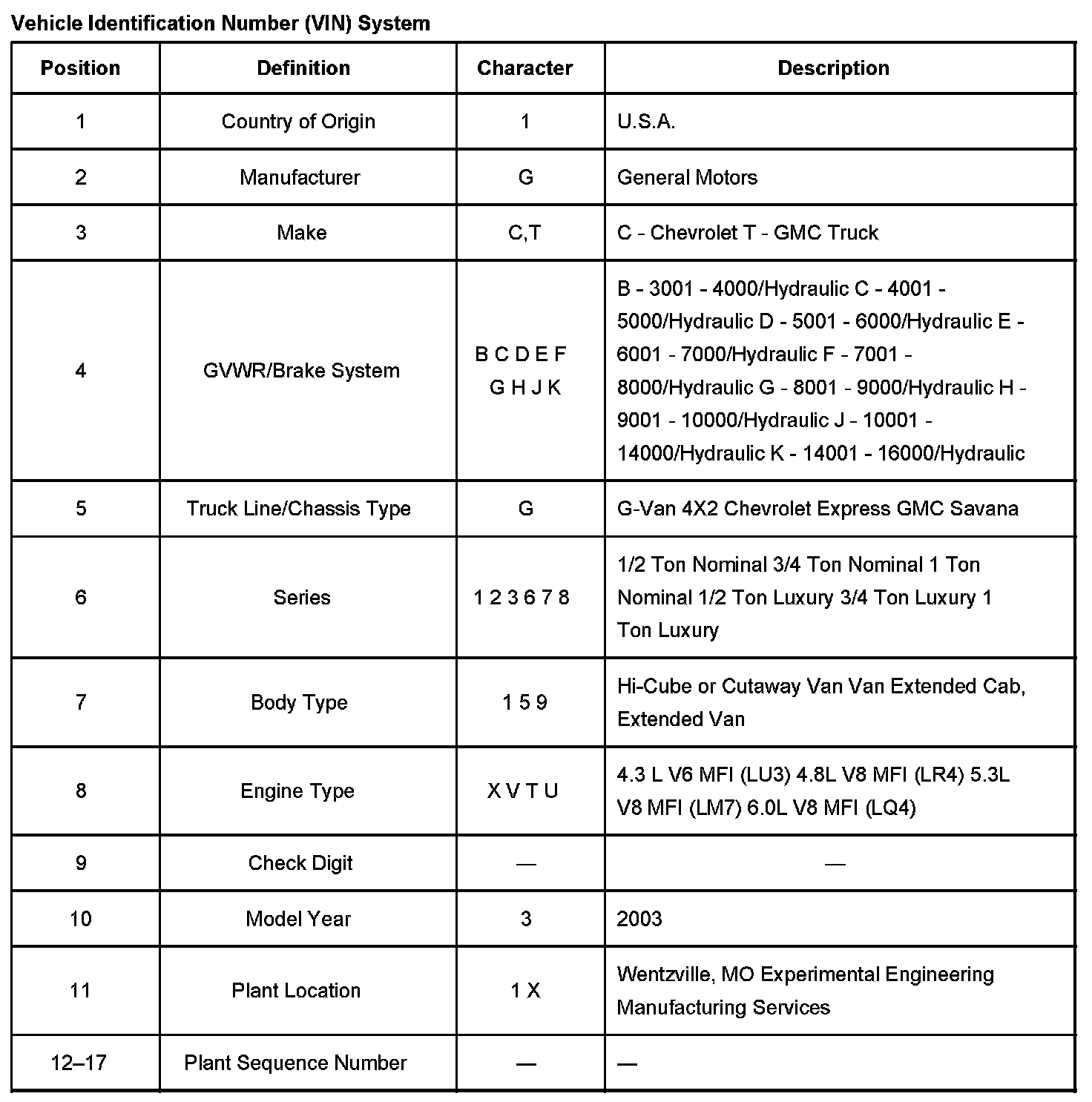 Vehicle Identification Number (VIN) System

| Position | Definition | Character | Description |
|---|---|---|---|
| 1 | Country of Origin | 1 | U.S.A. |
| 2 | Manufacturer | G | General Motors |
| 3 | Make | C,T | C - Chevrolet T - GMC Truck |
| 4 | GVWR/Brake System | B C D E F G H J K | B - 3001 - 4000/Hydraulic C - 4001 - 5000/Hydraulic D - 5001 - 6000/Hydraulic E - 6001 - 7000/Hydraulic F - 7001 - 8000/Hydraulic G - 8001 - 9000/Hydraulic H - 9001 - 10000/Hydraulic J - 10001 - 14000/Hydraulic K - 14001 - 16000/Hydraulic |
| 5 | Truck Line/Chassis Type | G | G-Van 4X2 Chevrolet Express GMC Savana |
| 6 | Series | 1 2 3 6 7 8 | 1/2 Ton Nominal 3/4 Ton Nominal 1 Ton Nominal 1/2 Ton Luxury 3/4 Ton Luxury 1 Ton Luxury |
| 7 | Body Type | 1 5 9 | Hi-Cube or Cutaway Van Van Extended Cab, Extended Van |
| 8 | Engine Type | X V T U | 4.3 L V6 MFI (LU3) 4.8L V8 MFI (LR4) 5.3L V8 MFI (LM7) 6.0L V8 MFI (LQ4) |
| 9 | Check Digit | — | — |
| 10 | Model Year | 3 | 2003 |
| 11 | Plant Location | 1 X | Wentzville, MO Experimental Engineering Manufacturing Services |
| 12–17 | Plant Sequence Number | — | — |